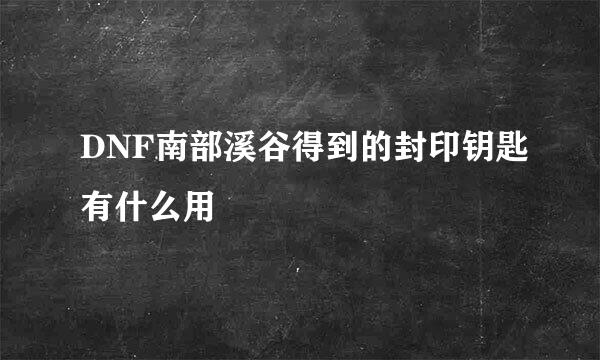 DNF南部溪谷得到的封印钥匙有什么用